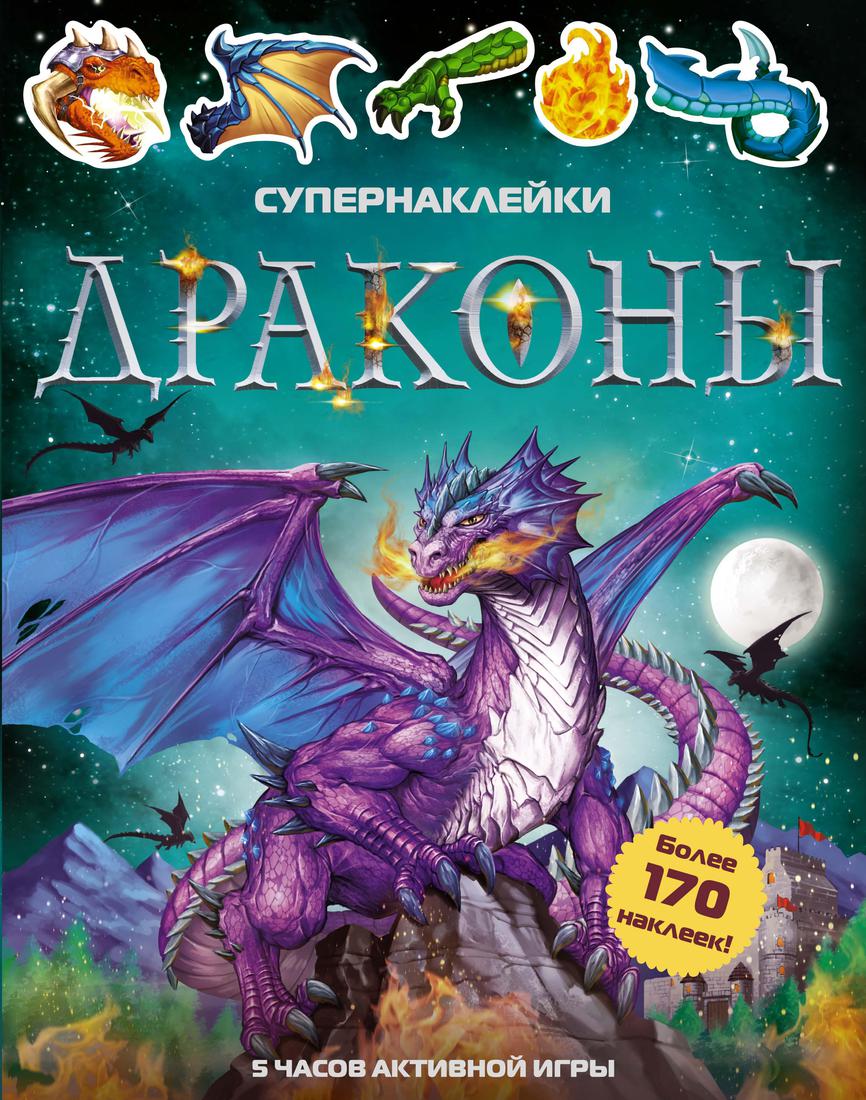 СУПЕРНАКЛЕЙКИ

ДРАКОНЫ

Более 170 наклеек!

5 ЧАСОВ АКТИВНОЙ ИГРЫ